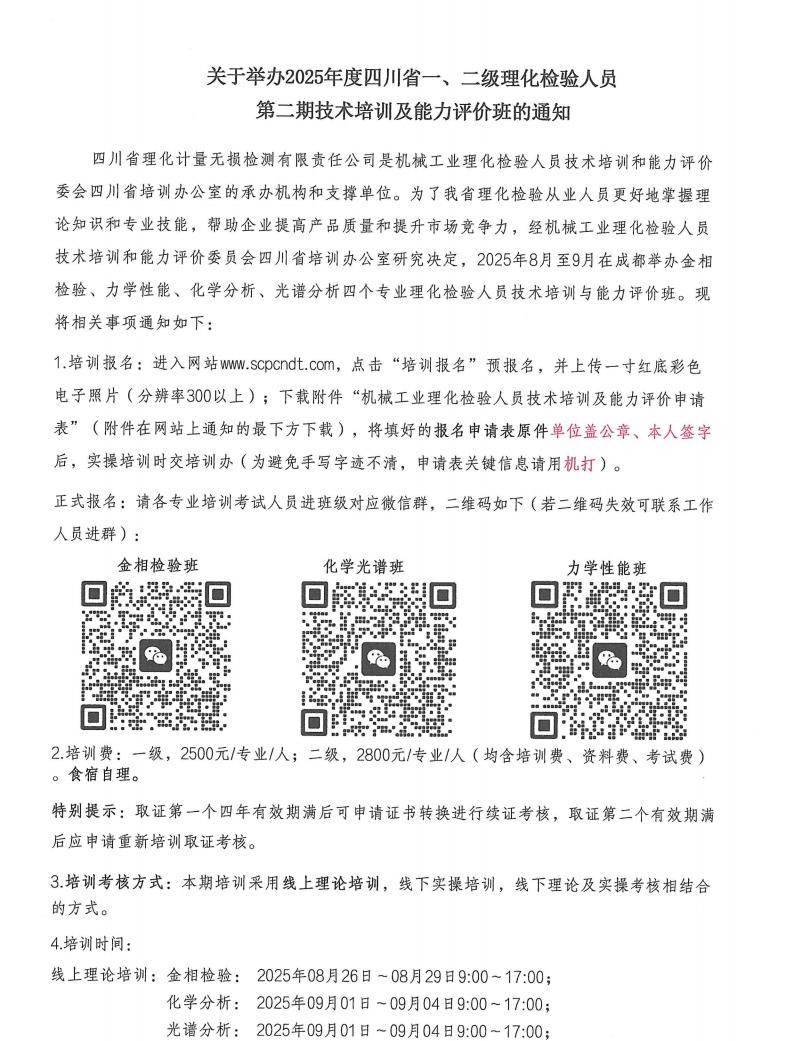 关于举办2025年度四川省一、二级理化检验人员
第二期技术培训及能力评价班的通知

四川省理化计量无损检测有限责任公司是机械工业理化检验人员技术培训和能力评价委会四川省培训办公室的承办机构和支撑单位。为了我省理化检验从业人员更好地掌握理论知识和专业技能，帮助企业提高产品质量和提升市场竞争力，经机械工业理化检验人员技术培训和能力评价委员会四川省培训办公室研究决定，2025年8月至9月在成都举办金相检验、力学性能、化学分析、光谱分析四个专业理化检验人员技术培训与能力评价班。现将相关事项通知如下：

1.培训报名：进入网站www.scpcndt.com，点击“培训报名”预报名，并上传一寸红底彩色电子照片（分辨率300以上）；下载附件“机械工业理化检验人员技术培训及能力评价申请表”（附件在网站上通知的最下方下载），将填好的报名申请表原件单位盖公章、本人签字后，实操培训时交培训办（为避免手写字迹不清，申请表关键信息请用机打）。

正式报名：请各专业培训考试人员进班级对应微信群，二维码如下（若二维码失效可联系工作人员进群）：

金相检验班

化学光谱班

力学性能班

2.培训费：一级，2500元/专业/人；二级，2800元/专业/人（均含培训费、资料费、考试费）。食宿自理。

特别提示：取证第一个四年有效期满后可申请证书转换进行续证考核，取证第二个有效期满后应申请重新培训取证考核。

3.培训考核方式：本期培训采用线上理论培训，线下实操培训，线下理论及实操考核相结合的方式。

4.培训时间：

线上理论培训：金相检验：2025年08月26日～08月29日9:00～17:00；
化学分析：2025年09月01日～09月04日9:00～17:00；
光谱分析：2025年09月01日～09月04日9:00～17:00；